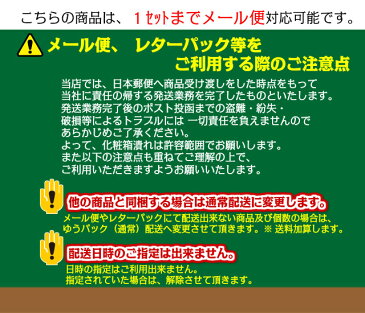 こちらの商品は、１セットまでメール便対応可能です。

メール便、 レターパック等を
ご利用する際のご注意点

当店では、日本郵便へ商品受け渡しをした時点をもって
当社に責任の帰する発送業務を完了したものといたします。
発送業務完了後のポスト投函までの盗難・紛失・
破損等によるトラブルには 一切責任を負えませんので
あらかじめご了承ください。
よって、化粧箱潰れは許容範囲でお願いします。
また以下の注意点も重ねてご理解の上で、
ご利用いただきますようお願いいたします。

他の商品と同梱する場合は通常配送に変更します。
メール便やレターパックにて配送出来ない商品及び個数の場合は、
ゆうパック（通常）配送へ変更させて頂きます。※ 送料加算します。

配送日時のご指定は出来ません。
日時の指定はご利用出来ません。
指定されていた場合は、解除させて頂きます。